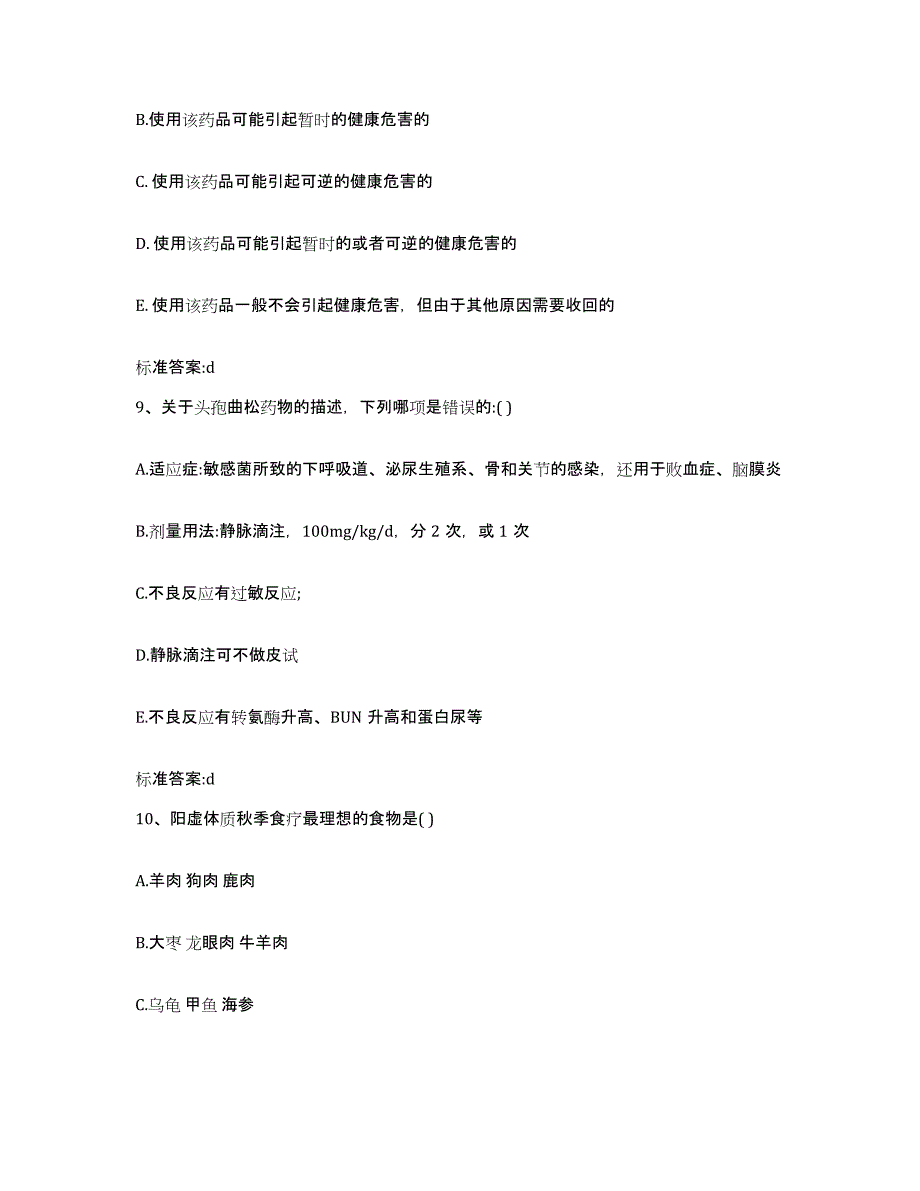 B.使用该药品可能引起暂时的健康危害的

C. 使用该药品可能引起可逆的健康危害的

D. 使用该药品可能引起暂时的或者可逆的健康危害的

E. 使用该药品一般不会引起健康危害，但由于其他原因需要收回的

标准答案:d

9、关于头孢曲松药物的描述，下列哪项是错误的:( )

A.适应症:敏感菌所致的下呼吸道、泌尿生殖系、骨和关节的感染，还用于败血症、脑膜炎

B.剂量用法:静脉滴注，100mg/kg/d，分 2 次，或 1 次

C.不良反应有过敏反应;

D.静脉滴注可不做皮试

E.不良反应有转氨酶升高、BUN 升高和蛋白尿等

标准答案:d

10、阳虚体质秋季食疗最理想的食物是( )

A.羊肉 狗肉 鹿肉

B.大枣 龙眼肉 牛羊肉

C.乌龟 甲鱼 海参